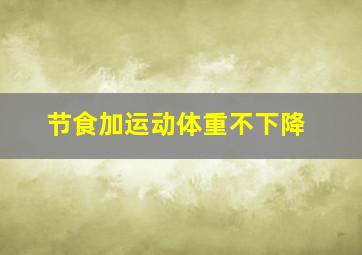 节食加运动体重不下降